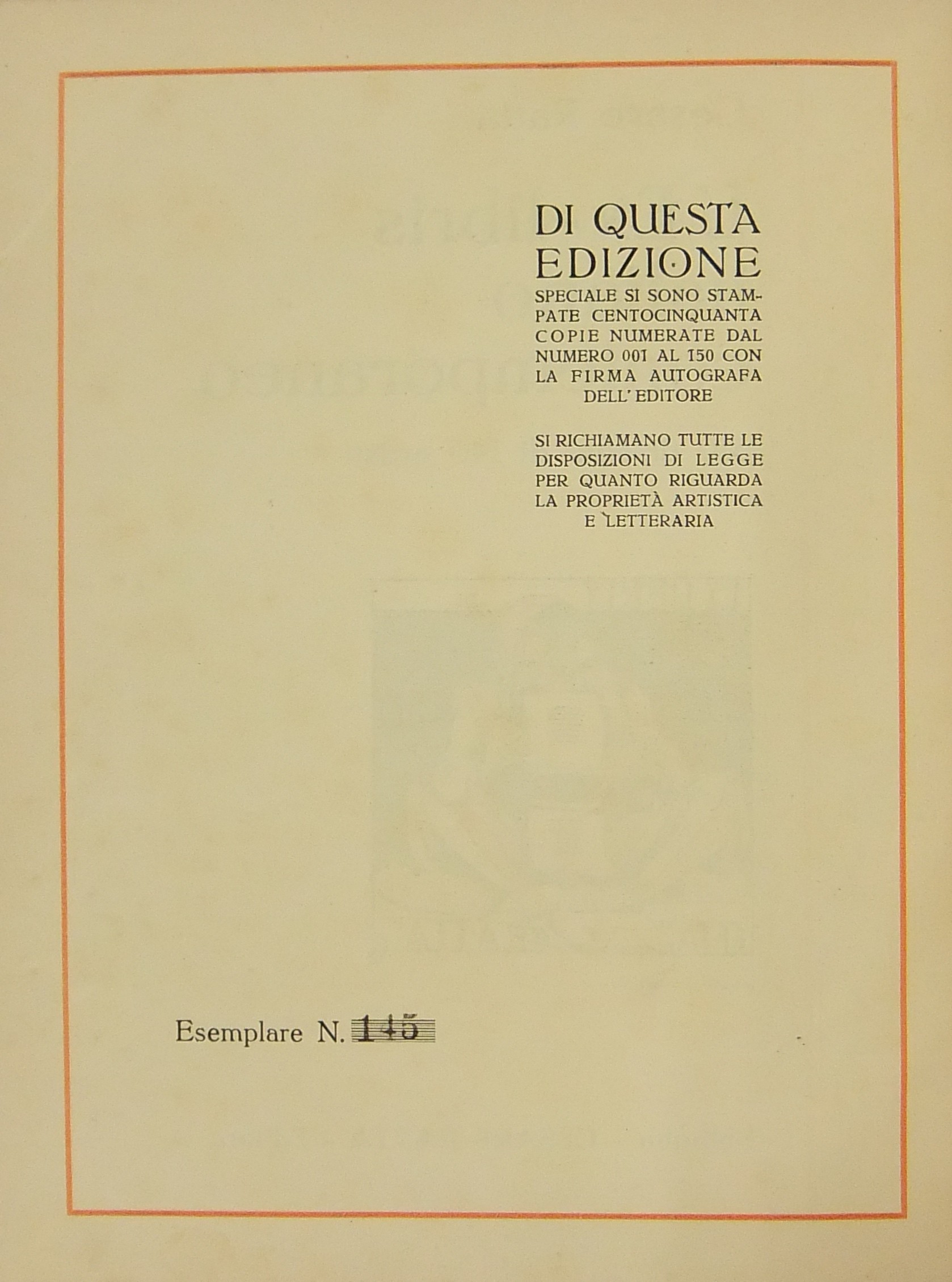 DI QUESTA EDIZIONE

SPECIALE SI SONO STAMPATE CENTOCINQUANTA COPIE NUMERATE DAL NUMERO 001 AL 150 CON LA FIRMA AUTOGRAFA DELL' EDITORE

SI RICHIAMANO TUTTE LE DISPOSIZIONI DI LEGGE PER QUANTO RIGUARDA LA PROPRIETÀ ARTISTICA E LETTERARIA

Esemplare N. 145